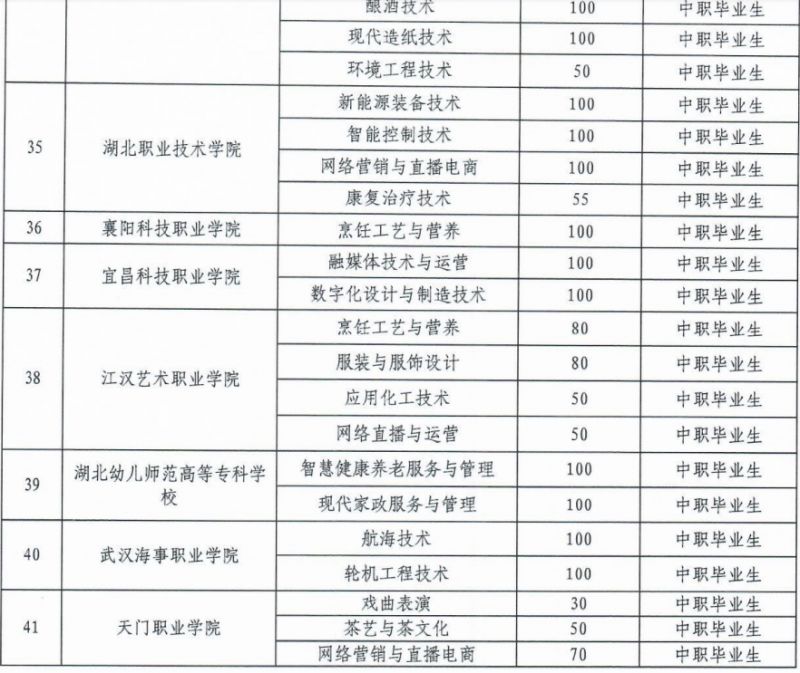 | | | 酿酒技术 | 100 | 中职毕业生 |
|---|---|---|---|---|
| | | 现代造纸技术 | 100 | 中职毕业生 |
| | | 环境工程技术 | 50 | 中职毕业生 |
| 35 | 湖北职业技术学院 | 新能源装备技术 | 100 | 中职毕业生 |
| | | 智能控制技术 | 100 | 中职毕业生 |
| | | 网络营销与直播电商 | 100 | 中职毕业生 |
| | | 康复治疗技术 | 55 | 中职毕业生 |
| 36 | 襄阳科技职业学院 | 烹饪工艺与营养 | 100 | 中职毕业生 |
| 37 | 宜昌科技职业学院 | 融媒体技术与运营 | 100 | 中职毕业生 |
| | | 数字化设计与制造技术 | 100 | 中职毕业生 |
| 38 | 江汉艺术职业学院 | 烹饪工艺与营养 | 80 | 中职毕业生 |
| | | 服装与服饰设计 | 80 | 中职毕业生 |
| | | 应用化工技术 | 50 | 中职毕业生 |
| | | 网络直播与运营 | 50 | 中职毕业生 |
| 39 | 湖北幼儿师范高等专科学校 | 智慧健康养老服务与管理 | 100 | 中职毕业生 |
| | | 现代家政服务与管理 | 100 | 中职毕业生 |
| 40 | 武汉海事职业学院 | 航海技术 | 100 | 中职毕业生 |
| | | 轮机工程技术 | 100 | 中职毕业生 |
| 41 | 天门职业学院 | 戏曲表演 | 30 | 中职毕业生 |
| | | 茶艺与茶文化 | 50 | 中职毕业生 |
| | | 网络营销与直播电商 | 70 | 中职毕业生 |